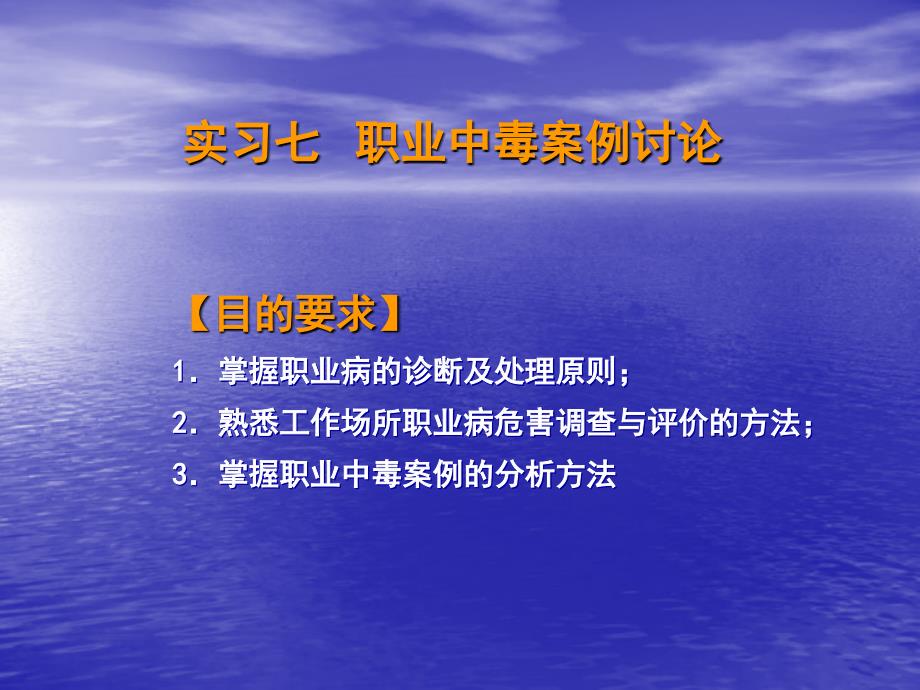 实习七 职业中毒案例讨论

【目的要求】

1. 掌握职业病的诊断及处理原则；

2. 熟悉工作场所职业病危害调查与评价的方法；

3. 掌握职业中毒案例的分析方法